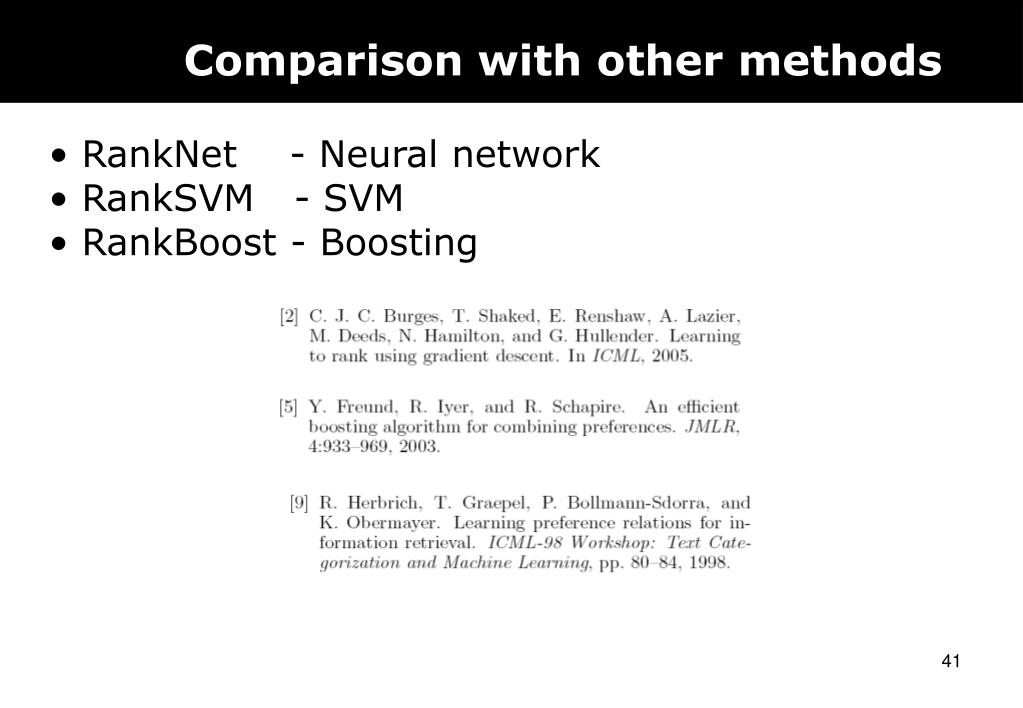 Comparison with other methods

• RankNet - Neural network
• RankSVM - SVM
• RankBoost - Boosting

[2] C. J. C. Burges, T. Shaked, E. Renshaw, A. Lazier, M. Deeds, N. Hamilton, and G. Hullender. Learning to rank using gradient descent. In ICML, 2005.

[5] Y. Freund, R. Iyer, and R. Schapire. An efficient boosting algorithm for combining preferences. JMLR, 4:933–969, 2003.

[9] R. Herbrich, T. Graepel, P. Bollmann-Sdorra, and K. Obermayer. Learning preference relations for information retrieval. ICML-98 Workshop: Text Categorization and Machine Learning, pp. 80–84, 1998.

41